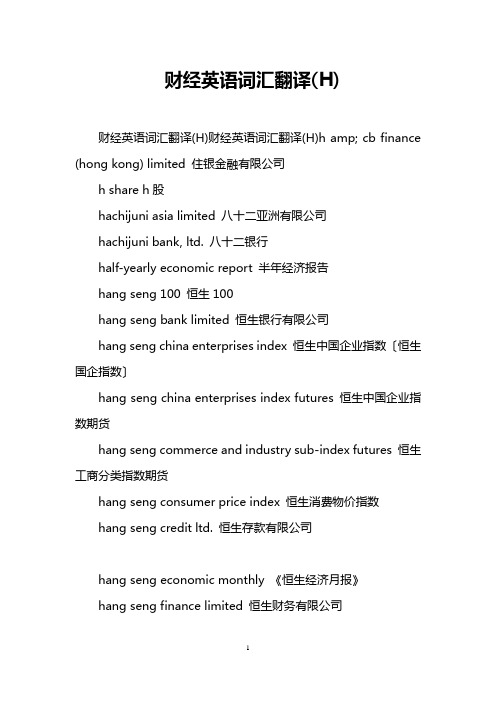 财经英语词汇翻译(H)

财经英语词汇翻译(H)财经英语词汇翻译(H)h amp; cb finance (hong kong) limited 住银金融有限公司

h share h 股

hachijuni asia limited 八十二亚洲有限公司

hachijuni bank, ltd. 八十二银行

half-yearly economic report 半年经济报告

hang seng 100 恒生 100

hang seng bank limited 恒生银行有限公司

hang seng china enterprises index 恒生中国企业指数〔恒生国企指数〕

hang seng china enterprises index futures 恒生中国企业指数期货

hang seng commerce and industry sub-index futures 恒生工商分类指数期货

hang seng consumer price index 恒生消费物价指数

hang seng credit ltd. 恒生存款有限公司

hang seng economic monthly 《恒生经济月报》

hang seng finance limited 恒生财务有限公司

1